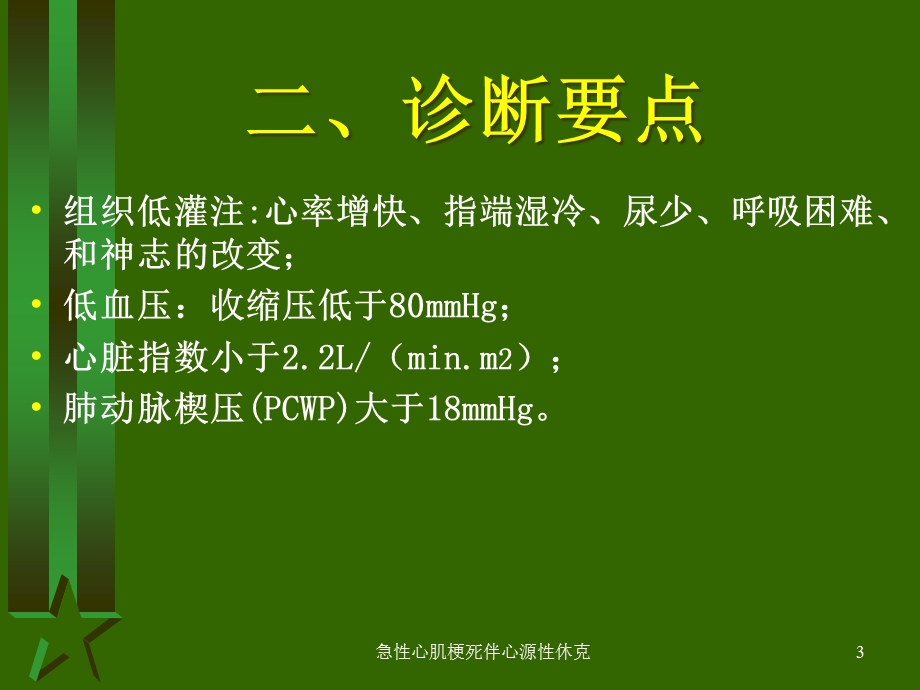 二、诊断要点

• 组织低灌注:心率增快、指端湿冷、尿少、呼吸困难、和神志的改变;
• 低血压：收缩压低于80mmHg;
• 心脏指数小于2.2L/（min.m2）;
• 肺动脉楔压(PCWP)大于18mmHg。

急性心肌梗死伴心源性休克 3